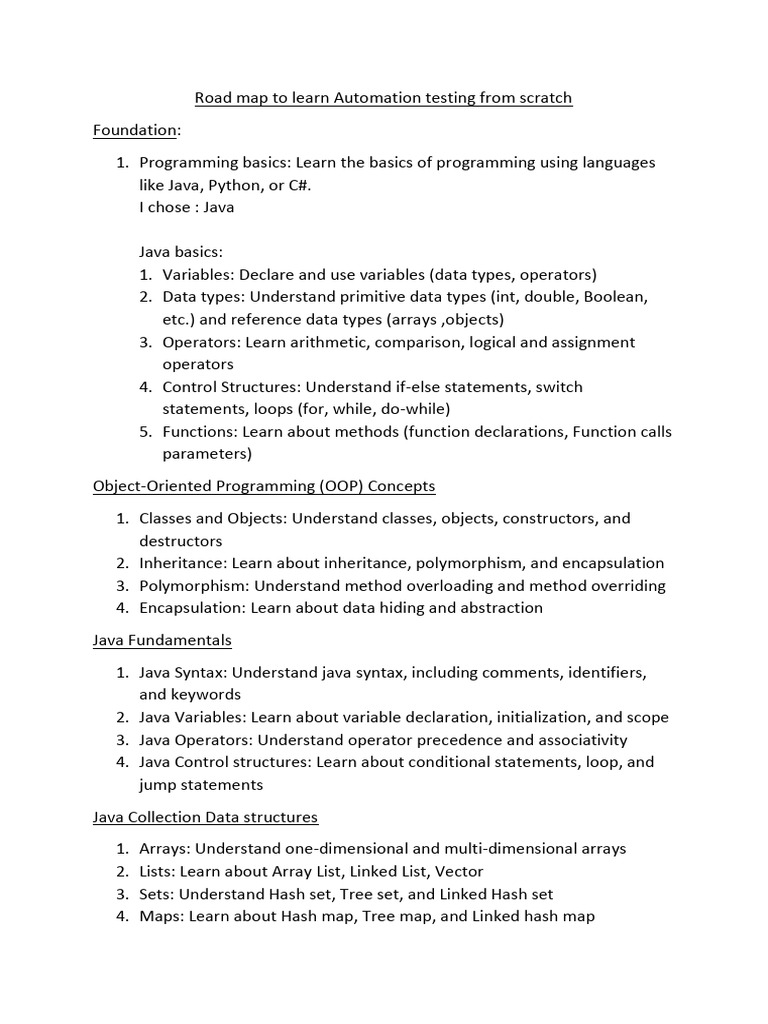 Road map to learn Automation testing from scratch

Foundation:

1. Programming basics: Learn the basics of programming using languages like Java, Python, or C#.
I chose : Java

Java basics:
1. Variables: Declare and use variables (data types, operators)
2. Data types: Understand primitive data types (int, double, Boolean, etc.) and reference data types (arrays ,objects)
3. Operators: Learn arithmetic, comparison, logical and assignment operators
4. Control Structures: Understand if-else statements, switch statements, loops (for, while, do-while)
5. Functions: Learn about methods (function declarations, Function calls parameters)

Object-Oriented Programming (OOP) Concepts

1. Classes and Objects: Understand classes, objects, constructors, and destructors
2. Inheritance: Learn about inheritance, polymorphism, and encapsulation
3. Polymorphism: Understand method overloading and method overriding
4. Encapsulation: Learn about data hiding and abstraction

Java Fundamentals

1. Java Syntax: Understand java syntax, including comments, identifiers, and keywords
2. Java Variables: Learn about variable declaration, initialization, and scope
3. Java Operators: Understand operator precedence and associativity
4. Java Control structures: Learn about conditional statements, loop, and jump statements

Java Collection Data structures

1. Arrays: Understand one-dimensional and multi-dimensional arrays
2. Lists: Learn about Array List, Linked List, Vector
3. Sets: Understand Hash set, Tree set, and Linked Hash set
4. Maps: Learn about Hash map, Tree map, and Linked hash map